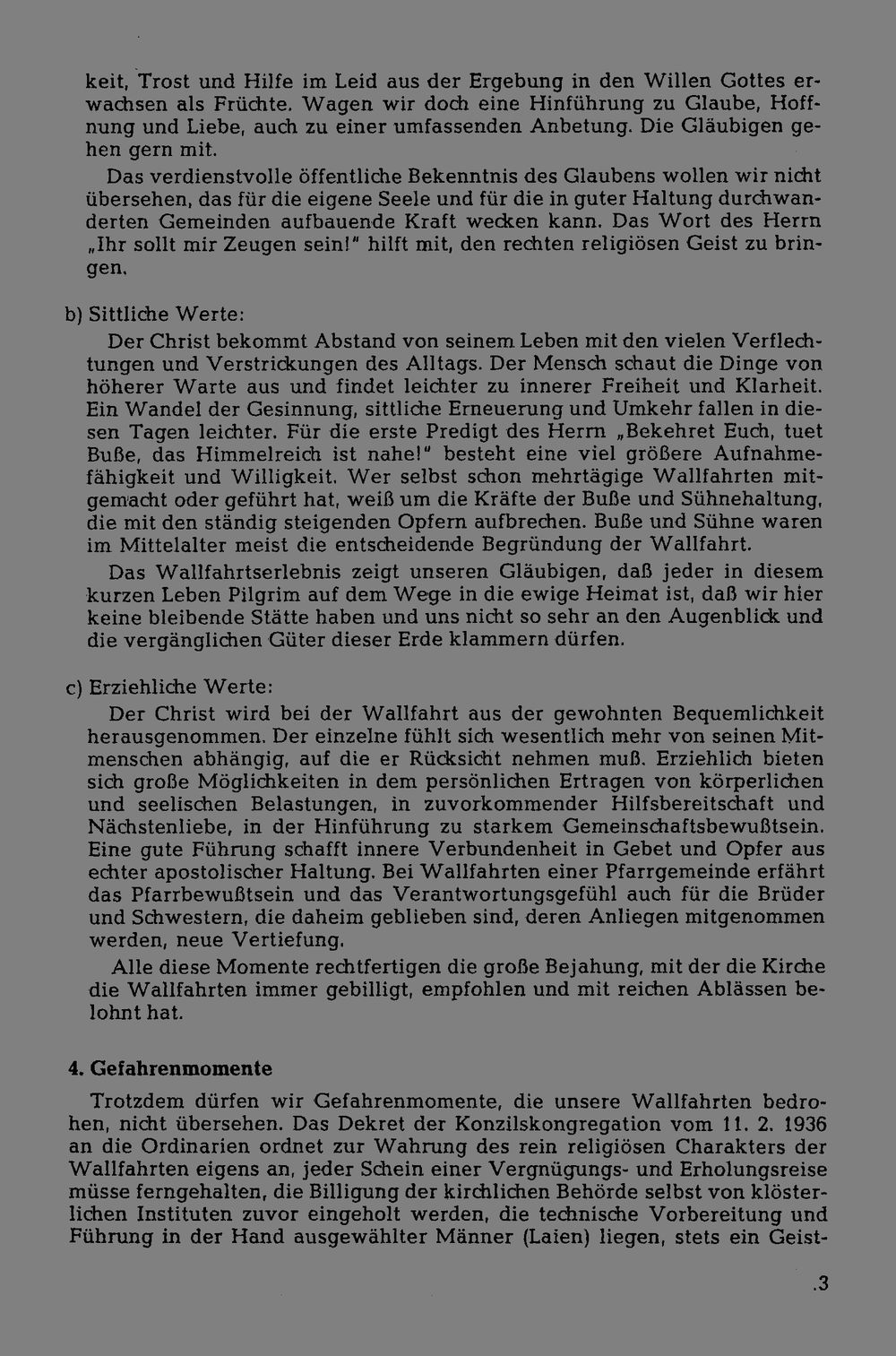 keit, Trost und Hilfe im Leid aus der Ergebung in den Willen Gottes erwachsen als Früchte. Wagen wir doch eine Hinführung zu Glaube, Hoffnung und Liebe, auch zu einer umfassenden Anbetung. Die Gläubigen gehen gern mit.

Das verdienstvolle öffentliche Bekenntnis des Glaubens wollen wir nicht übersehen, das für die eigene Seele und für die in guter Haltung durchwanderten Gemeinden aufbauende Kraft wecken kann. Das Wort des Herrn „Ihr sollt mir Zeugen sein!" hilft mit, den rechten religiösen Geist zu bringen.

b) Sittliche Werte:

Der Christ bekommt Abstand von seinem Leben mit den vielen Verflechtungen und Verstrickungen des Alltags. Der Mensch schaut die Dinge von höherer Warte aus und findet leichter zu innerer Freiheit und Klarheit. Ein Wandel der Gesinnung, sittliche Erneuerung und Umkehr fallen in diesen Tagen leichter. Für die erste Predigt des Herrn „Bekehret Euch, tuet Buße, das Himmelreich ist nahe!" besteht eine viel größere Aufnahmefähigkeit und Willigkeit. Wer selbst schon mehrtägige Wallfahrten mitgemacht oder geführt hat, weiß um die Kräfte der Buße und Sühnehaltung, die mit den ständig steigenden Opfern aufbrechen. Buße und Sühne waren im Mittelalter meist die entscheidende Begründung der Wallfahrt.

Das Wallfahrtserlebnis zeigt unseren Gläubigen, daß jeder in diesem kurzen Leben Pilgrim auf dem Wege in die ewige Heimat ist, daß wir hier keine bleibende Stätte haben und uns nicht so sehr an den Augenblick und die vergänglichen Güter dieser Erde klammern dürfen.

c) Erziehliche Werte:

Der Christ wird bei der Wallfahrt aus der gewohnten Bequemlichkeit herausgenommen. Der einzelne fühlt sich wesentlich mehr von seinen Mitmenschen abhängig, auf die er Rücksicht nehmen muß. Erziehlich bieten sich große Möglichkeiten in dem persönlichen Ertragen von körperlichen und seelischen Belastungen, in zuvorkommender Hilfsbereitschaft und Nächstenliebe, in der Hinführung zu starkem Gemeinschaftsbewußtsein. Eine gute Führung schafft innere Verbundenheit in Gebet und Opfer aus echter apostolischer Haltung. Bei Wallfahrten einer Pfarrgemeinde erfährt das Pfarrbewußtsein und das Verantwortungsgefühl auch für die Brüder und Schwestern, die daheim geblieben sind, deren Anliegen mitgenommen werden, neue Vertiefung.

Alle diese Momente rechtfertigen die große Bejahung, mit der die Kirche die Wallfahrten immer gebilligt, empfohlen und mit reichen Ablässen belohnt hat.

4. Gefahrenmomente

Trotzdem dürfen wir Gefahrenmomente, die unsere Wallfahrten bedrohen, nicht übersehen. Das Dekret der Konzilskongregation vom 11. 2. 1936 an die Ordinarien ordnet zur Wahrung des rein religiösen Charakters der Wallfahrten eigens an, jeder Schein einer Vergnügungs- und Erholungsreise müsse ferngehalten, die Billigung der kirchlichen Behörde selbst von klösterlichen Instituten zuvor eingeholt werden, die technische Vorbereitung und Führung in der Hand ausgewählter Männer (Laien) liegen, stets ein Geist-

.3